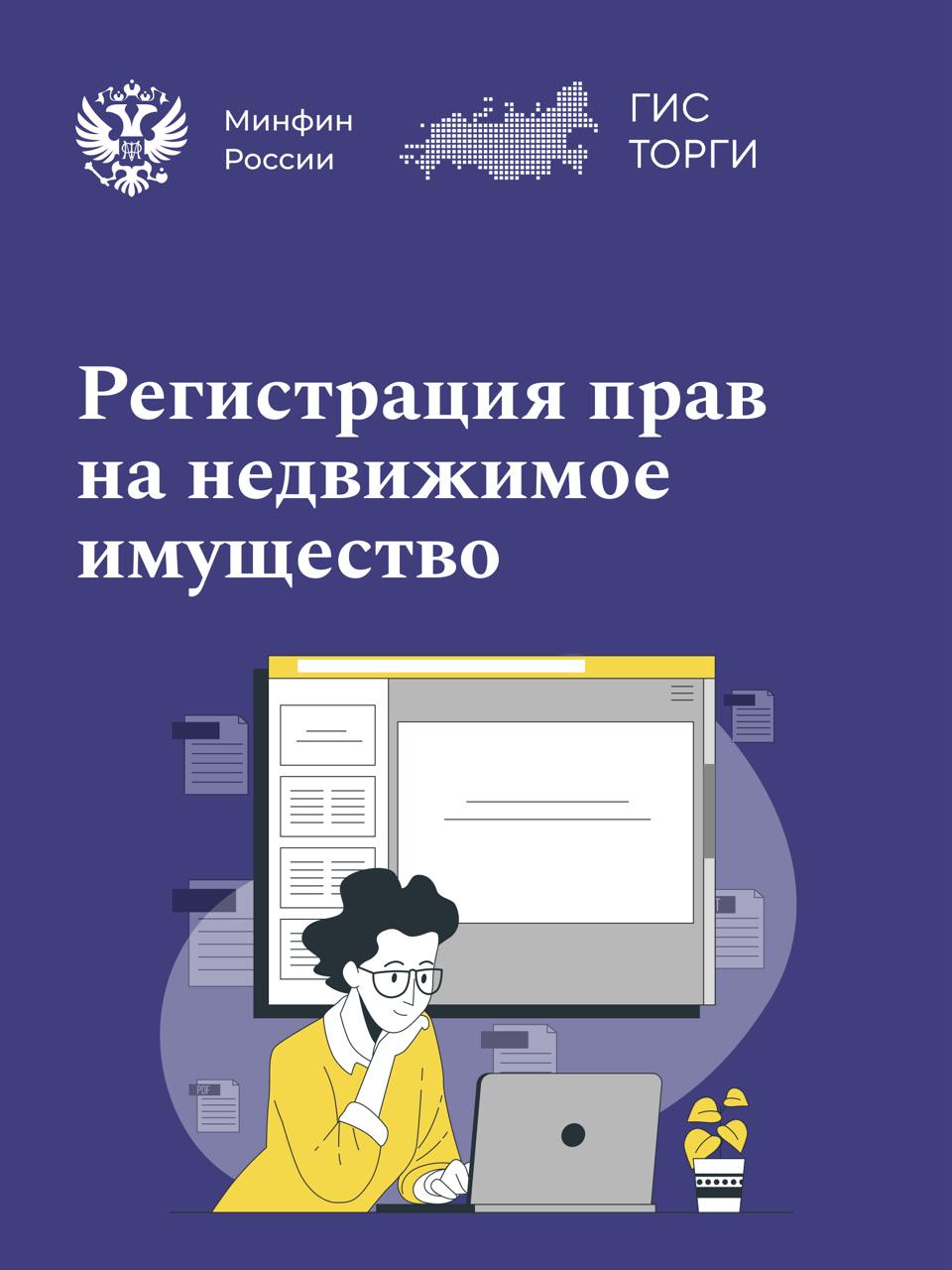 Минфин России

ГИС ТОРГИ

Регистрация прав на недвижимое имущество

PDF